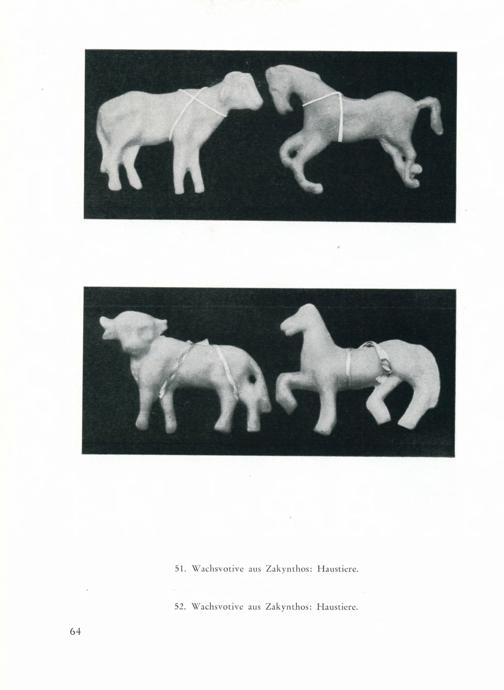 51. Wachsvotive aus Zakynthos: Haustiere.

52. Wachsvotive aus Zakynthos: Haustiere.

64